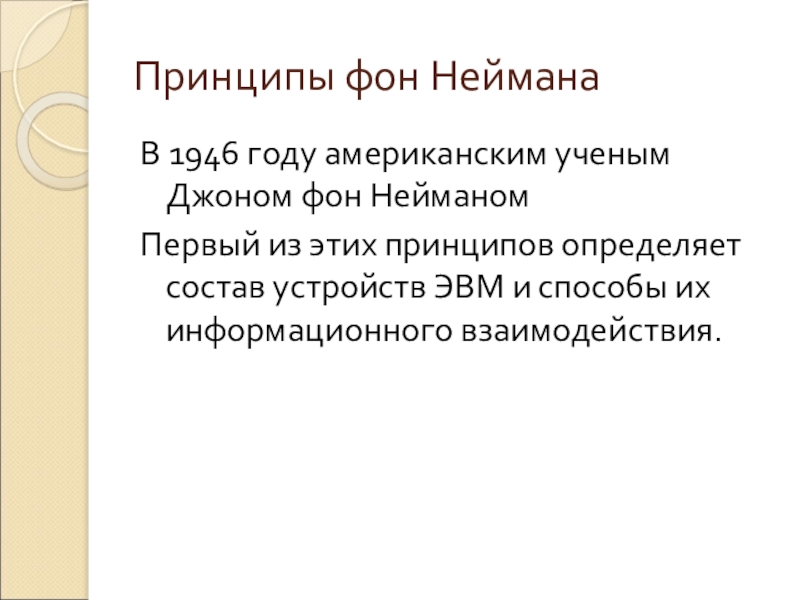 Принципы фон Неймана

В 1946 году американским ученым Джоном фон Нейманом

Первый из этих принципов определяет состав устройств ЭВМ и способы их информационного взаимодействия.